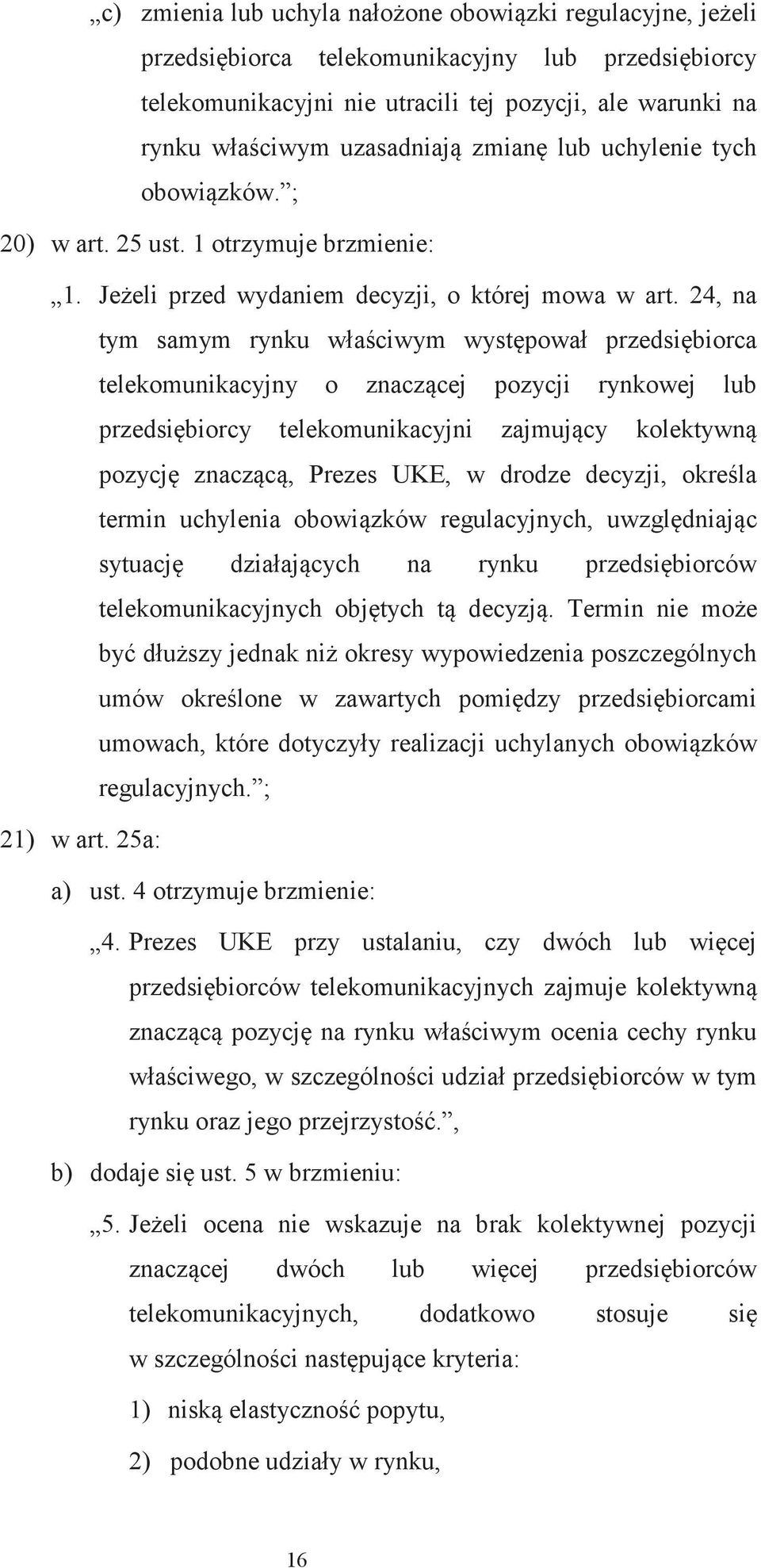 „c) zmienia lub uchyla nałożone obowiązki regulacyjne, jeżeli przedsiębiorca telekomunikacyjny lub przedsiębiorcy telekomunikacyjni nie utracili tej pozycji, ale warunki na rynku właściwym uzasadniają zmianę lub uchylenie tych obowiązków.”;

20) w art. 25 ust. 1 otrzymuje brzmienie:

„1. Jeżeli przed wydaniem decyzji, o której mowa w art. 24, na tym samym rynku właściwym występował przedsiębiorca telekomunikacyjny o znaczącej pozycji rynkowej lub przedsiębiorcy telekomunikacyjni zajmujący kolektywną pozycję znaczącą, Prezes UKE, w drodze decyzji, określa termin uchylenia obowiązków regulacyjnych, uwzględniając sytuację działających na rynku przedsiębiorców telekomunikacyjnych objętych tą decyzją. Termin nie może być dłuższy jednak niż okresy wypowiedzenia poszczególnych umów określone w zawartych pomiędzy przedsiębiorcami umowach, które dotyczyły realizacji uchylanych obowiązków regulacyjnych.”;

21) w art. 25a:

a) ust. 4 otrzymuje brzmienie:

„4. Prezes UKE przy ustalaniu, czy dwóch lub więcej przedsiębiorców telekomunikacyjnych zajmuje kolektywną znaczącą pozycję na rynku właściwym ocenia cechy rynku właściwego, w szczególności udział przedsiębiorców w tym rynku oraz jego przejrzystość.”,

b) dodaje się ust. 5 w brzmieniu:

„5. Jeżeli ocena nie wskazuje na brak kolektywnej pozycji znaczącej dwóch lub więcej przedsiębiorców telekomunikacyjnych, dodatkowo stosuje się w szczególności następujące kryteria:

1) niską elastyczność popytu,

2) podobne udziały w rynku,

16